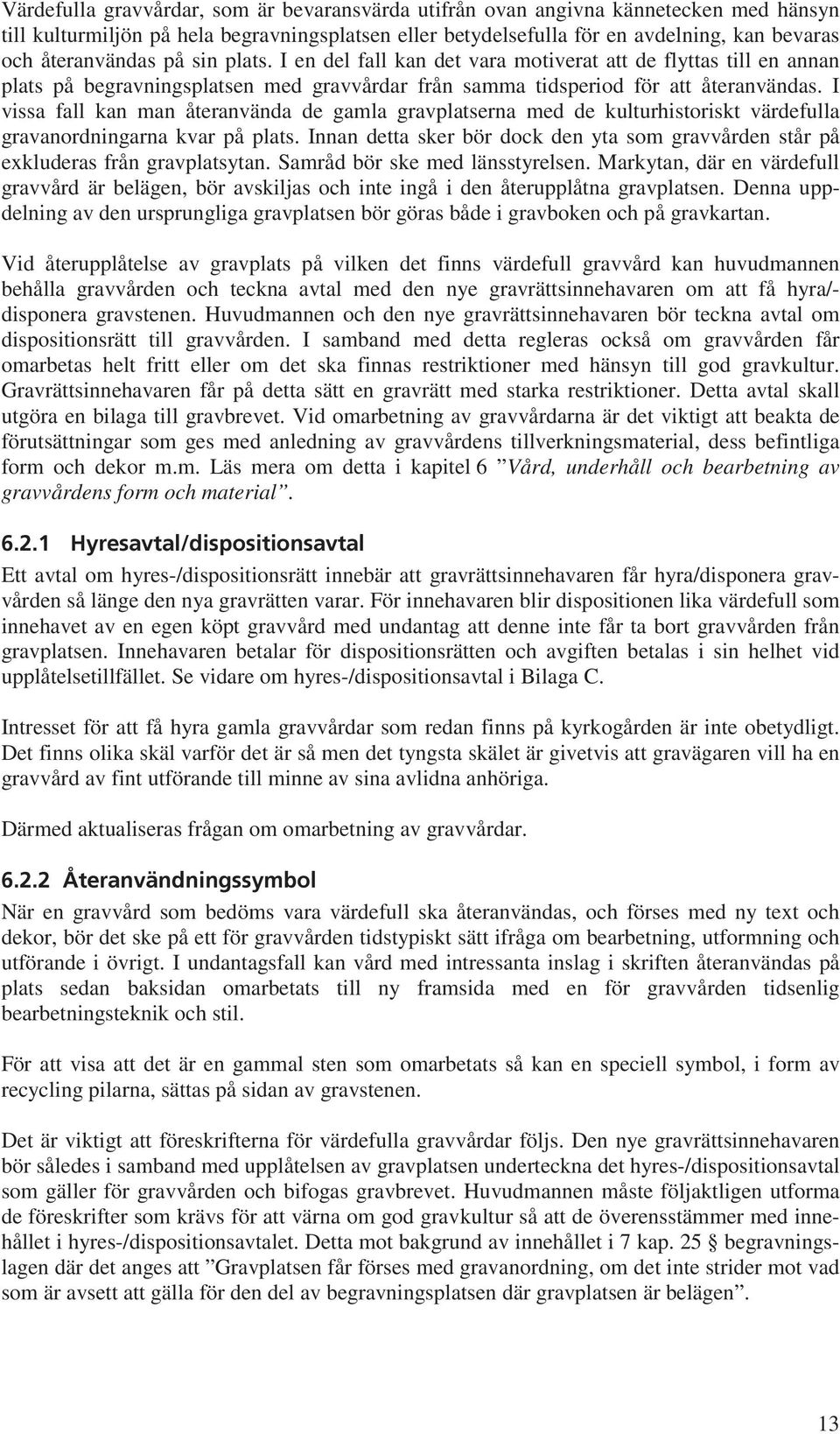 Värdefulla gravvårdar, som är bevaransvärda utifrån ovan angivna kännetecken med hänsyn till kulturmiljön på hela begravningsplatsen eller betydelsefulla för en avdelning, kan bevaras och återanvändas på sin plats. I en del fall kan det vara motiverat att de flyttas till en annan plats på begravningsplatsen med gravvårdar från samma tidsperiod för att återanvändas. I vissa fall kan man återanvända de gamla gravplatserna med de kulturhistoriskt värdefulla gravanordningarna kvar på plats. Innan detta sker bör dock den yta som gravvården står på exkluderas från gravplatsytan. Samråd bör ske med länsstyrelsen. Markytan, där en värdefull gravvård är belägen, bör avskiljas och inte ingå i den återupplåtna gravplatsen. Denna uppdelning av den ursprungliga gravplatsen bör göras både i gravboken och på gravkartan.

Vid återupplåtelse av gravplats på vilken det finns värdefull gravvård kan huvudmannen behålla gravvården och teckna avtal med den nye gravrättsinnehavaren om att få hyra/-disponera gravstenen. Huvudmannen och den nye gravrättsinnehavaren bör teckna avtal om dispositionsrätt till gravvården. I samband med detta regleras också om gravvården får omarbetas helt fritt eller om det ska finnas restriktioner med hänsyn till god gravkultur. Gravrättsinnehavaren får på detta sätt en gravrätt med starka restriktioner. Detta avtal skall utgöra en bilaga till gravbrevet. Vid omarbetning av gravvårdarna är det viktigt att beakta de förutsättningar som ges med anledning av gravvårdens tillverkningsmaterial, dess befintliga form och dekor m.m. Läs mera om detta i kapitel 6 ”Vård, underhåll och bearbetning av gravvårdens form och material”.

6.2.1 Hyresavtal/dispositionsavtal
Ett avtal om hyres-/dispositionsrätt innebär att gravrättsinnehavaren får hyra/disponera gravvården så länge den nya gravrätten varar. För innehavaren blir dispositionen lika värdefull som innehavet av en egen köpt gravvård med undantag att denne inte får ta bort gravvården från gravplatsen. Innehavaren betalar för dispositionsrätten och avgiften betalas i sin helhet vid upplåtelsetillfället. Se vidare om hyres-/dispositionsavtal i Bilaga C.

Intresset för att få hyra gamla gravvårdar som redan finns på kyrkogården är inte obetydligt. Det finns olika skäl varför det är så men det tyngsta skälet är givetvis att gravägaren vill ha en gravvård av fint utförande till minne av sina avlidna anhöriga.

Därmed aktualiseras frågan om omarbetning av gravvårdar.

6.2.2 Återanvändningssymbol
När en gravvård som bedöms vara värdefull ska återanvändas, och förses med ny text och dekor, bör det ske på ett för gravvården tidstypiskt sätt ifråga om bearbetning, utformning och utförande i övrigt. I undantagsfall kan vård med intressanta inslag i skriften återanvändas på plats sedan baksidan omarbetats till ny framsida med en för gravvården tidsenlig bearbetningsteknik och stil.

För att visa att det är en gammal sten som omarbetats så kan en speciell symbol, i form av recycling pilarna, sättas på sidan av gravstenen.

Det är viktigt att föreskrifterna för värdefulla gravvårdar följs. Den nye gravrättsinnehavaren bör således i samband med upplåtelsen av gravplatsen underteckna det hyres-/dispositionsavtal som gäller för gravvården och bifogas gravbrevet. Huvudmannen måste följaktligen utforma de föreskrifter som krävs för att värna om god gravkultur så att de överensstämmer med innehållet i hyres-/dispositionsavtalet. Detta mot bakgrund av innehållet i 7 kap. 25 § begravningslagen där det anges att ”Gravplatsen får förses med gravanordning, om det inte strider mot vad som är avsett att gälla för den del av begravningsplatsen där gravplatsen är belägen”.

13